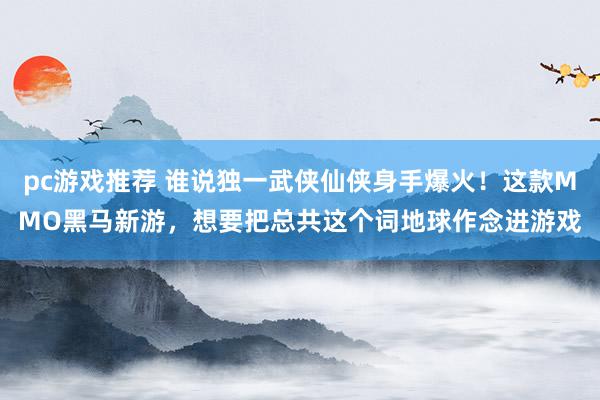 pc游戏推荐 谁说独一武侠仙侠身手爆火！这款MMO黑马新游，想要把总共这个词地球作念进游戏